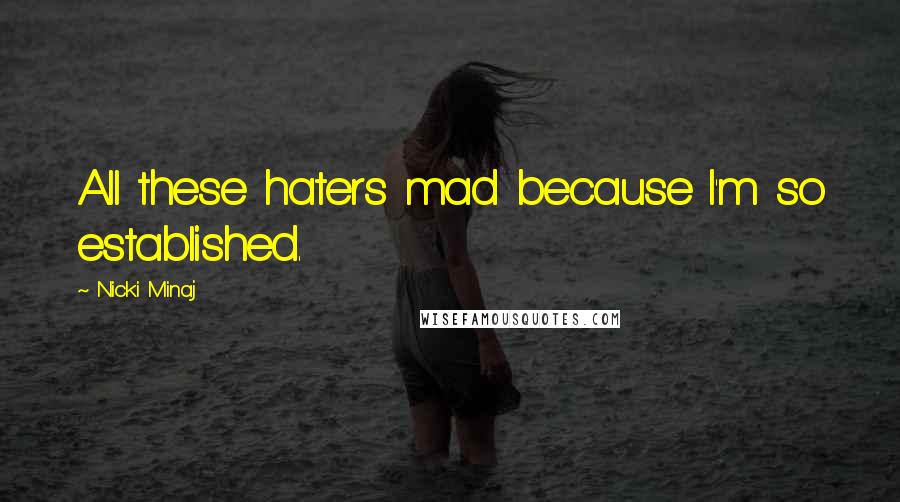 All these haters mad because I'm so established.

~ Nicki Minaj

WISEFAMOUSQUOTES.COM